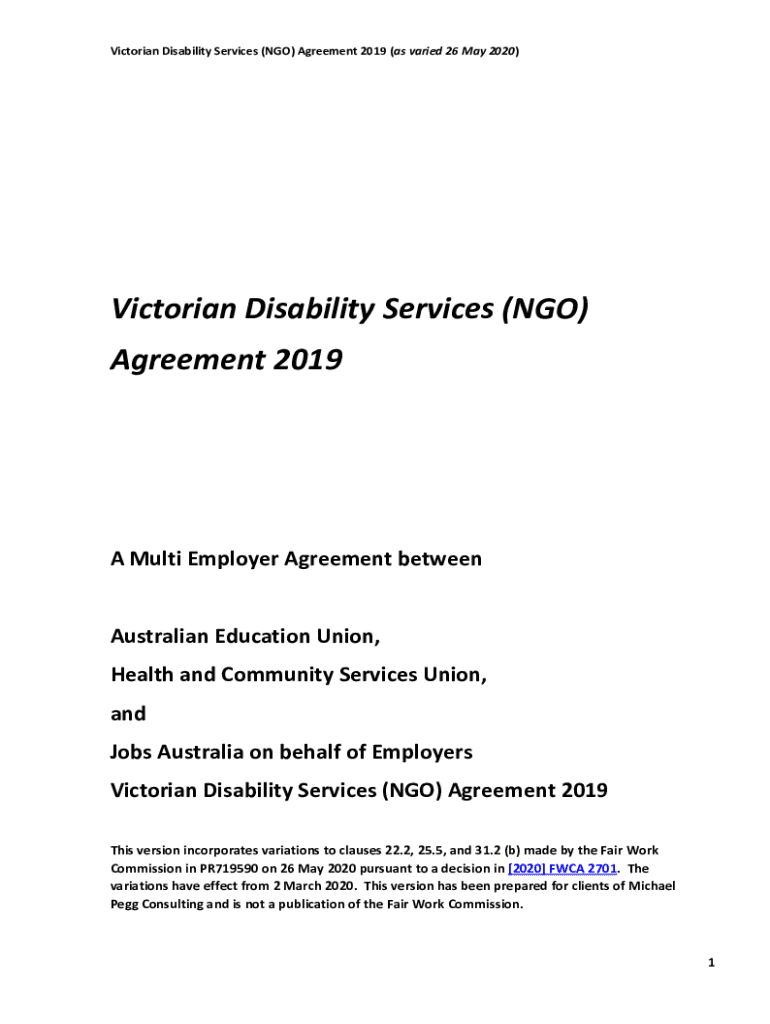 Victorian Disability Services (NGO) Agreement 2019 (as varied 26 May 2020)

Victorian Disability Services (NGO) Agreement 2019

A Multi Employer Agreement between

Australian Education Union,

Health and Community Services Union,

and

Jobs Australia on behalf of Employers

Victorian Disability Services (NGO) Agreement 2019

This version incorporates variations to clauses 22.2, 25.5, and 31.2 (b) made by the Fair Work Commission in PR719590 on 26 May 2020 pursuant to a decision in [2020] FWCA 2701. The variations have effect from 2 March 2020. This version has been prepared for clients of Michael Pegg Consulting and is not a publication of the Fair Work Commission.

1